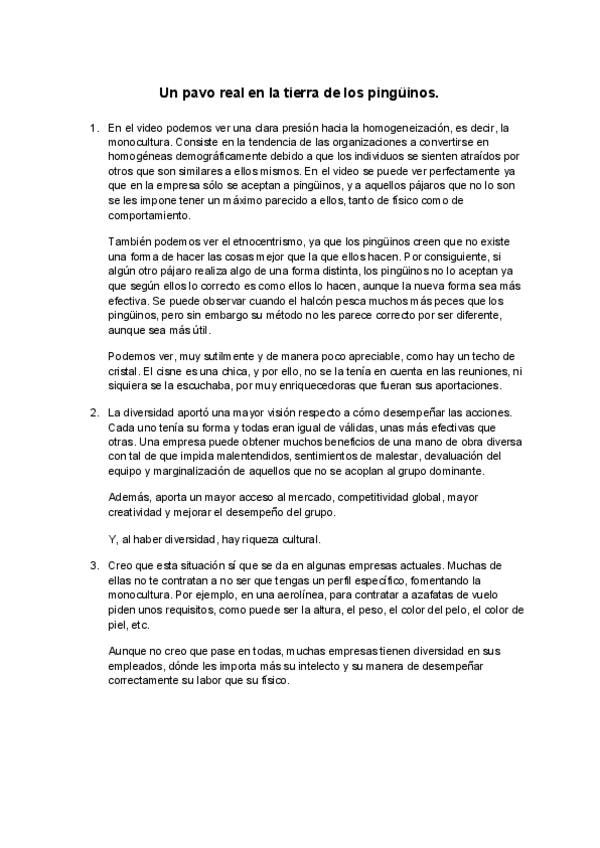 Un pavo real en la tierra de los pingüinos.

1. En el video podemos ver una clara presión hacia la homogeneización, es decir, la monocultura. Consiste en la tendencia de las organizaciones a convertirse en homogéneas demográficamente debido a que los individuos se sienten atraídos por otros que son similares a ellos mismos. En el video se puede ver perfectamente ya que en la empresa sólo se aceptan a pingüinos, y a aquellos pájaros que no lo son se les impone tener un máximo parecido a ellos, tanto de físico como de comportamiento.

También podemos ver el etnocentrismo, ya que los pingüinos creen que no existe una forma de hacer las cosas mejor que la que ellos hacen. Por consiguiente, si algún otro pájaro realiza algo de una forma distinta, los pingüinos no lo aceptan ya que según ellos lo correcto es como ellos lo hacen, aunque la nueva forma sea más efectiva. Se puede observar cuando el halcón pesca muchos más peces que los pingüinos, pero sin embargo su método no les parece correcto por ser diferente, aunque sea más útil.

Podemos ver, muy sutilmente y de manera poco apreciable, como hay un techo de cristal. El cisne es una chica, y por ello, no se la tenía en cuenta en las reuniones, ni siquiera se la escuchaba, por muy enriquecedoras que fueran sus aportaciones.

2. La diversidad aportó una mayor visión respecto a cómo desempeñar las acciones. Cada uno tenía su forma y todas eran igual de válidas, unas más efectivas que otras. Una empresa puede obtener muchos beneficios de una mano de obra diversa con tal de que impida malentendidos, sentimientos de malestar, devaluación del equipo y marginalización de aquellos que no se acoplan al grupo dominante.

Además, aporta un mayor acceso al mercado, competitividad global, mayor creatividad y mejorar el desempeño del grupo.

Y, al haber diversidad, hay riqueza cultural.

3. Creo que esta situación sí que se da en algunas empresas actuales. Muchas de ellas no te contratan a no ser que tengas un perfil específico, fomentando la monocultura. Por ejemplo, en una aerolínea, para contratar a azafatas de vuelo piden unos requisitos, como puede ser la altura, el peso, el color del pelo, el color de piel, etc.

Aunque no creo que pase en todas, muchas empresas tienen diversidad en sus empleados, dónde les importa más su intelecto y su manera de desempeñar correctamente su labor que su físico.